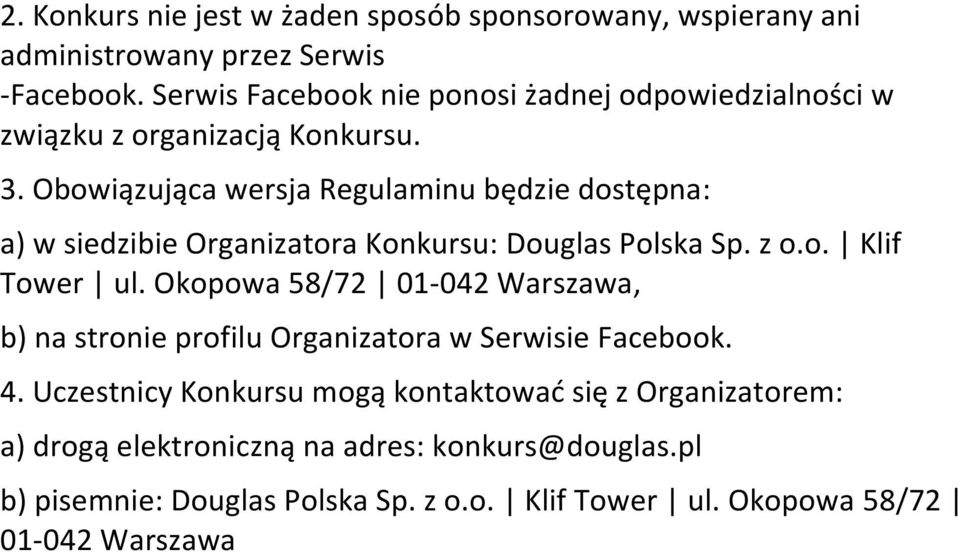 2. Konkurs nie jest w żaden sposób sponsorowany, wspierany ani administrowany przez Serwis -Facebook. Serwis Facebook nie ponosi żadnej odpowiedzialności w związku z organizacją Konkursu.

3. Obowiązująca wersja Regulaminu będzie dostępna:

a) w siedzibie Organizatora Konkursu: Douglas Polska Sp. z o.o. | Klif Tower | ul. Okopowa 58/72 | 01-042 Warszawa,

b) na stronie profilu Organizatora w Serwisie Facebook.

4. Uczestnicy Konkursu mogą kontaktować się z Organizatorem:

a) drogą elektroniczną na adres: konkurs@douglas.pl

b) pisemnie: Douglas Polska Sp. z o.o. | Klif Tower | ul. Okopowa 58/72 | 01-042 Warszawa